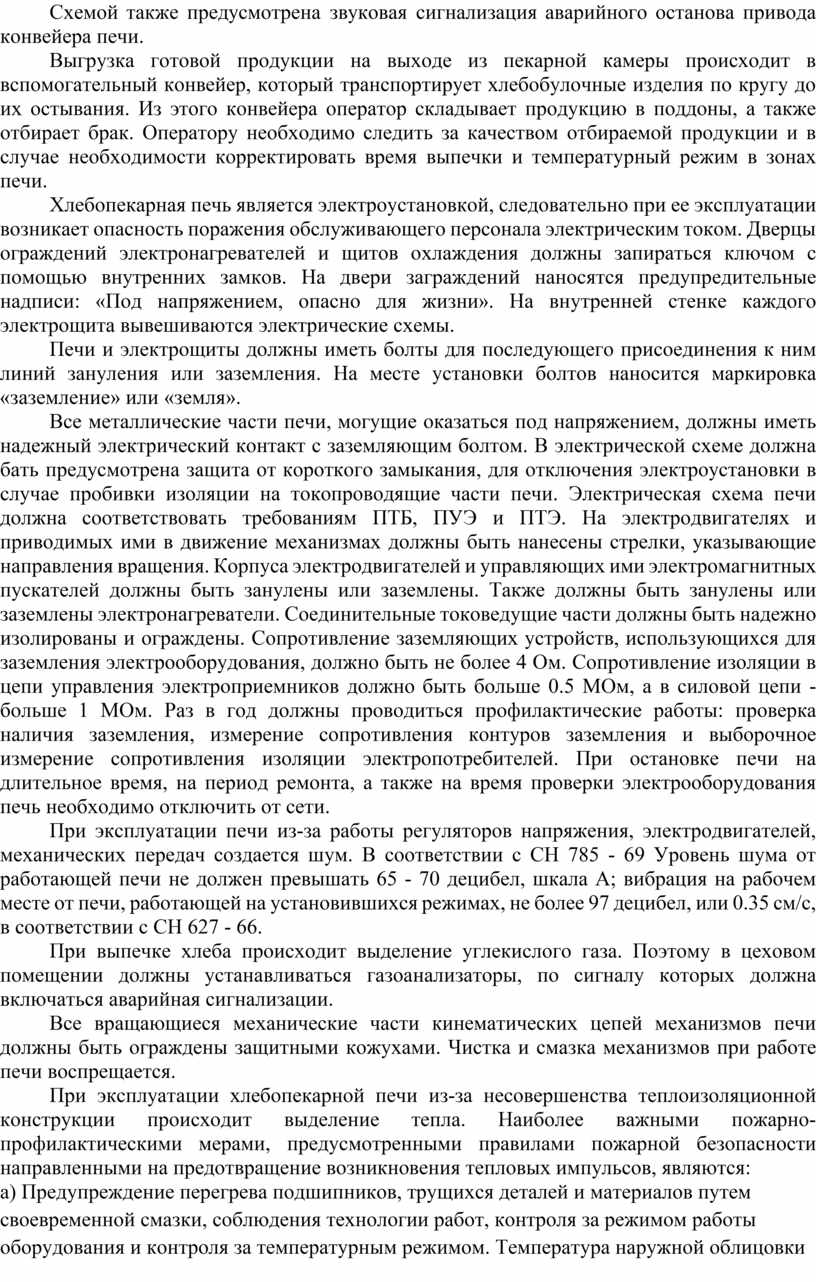 Схемой также предусмотрена звуковая сигнализация аварийного останова привода конвейера печи.

Выгрузка готовой продукции на выходе из пекарной камеры происходит в вспомогательный конвейер, который транспортирует хлебобулочные изделия по кругу до их остывания. Из этого конвейера оператор складывает продукцию в поддоны, а также отбирает брак. Оператору необходимо следить за качеством отбираемой продукции и в случае необходимости корректировать время выпечки и температурный режим в зонах печи.

Хлебопекарная печь является электроустановкой, следовательно при ее эксплуатации возникает опасность поражения обслуживающего персонала электрическим током. Дверцы ограждений электронагревателей и щитов охлаждения должны запираться ключом с помощью внутренних замков. На двери заграждений наносятся предупредительные надписи: «Под напряжением, опасно для жизни». На внутренней стенке каждого электрощита вывешиваются электрические схемы.

Печи и электрощиты должны иметь болты для последующего присоединения к ним линий зануления или заземления. На месте установки болтов наносится маркировка «заземление» или «земля».

Все металлические части печи, могущие оказаться под напряжением, должны иметь надежный электрический контакт с заземляющим болтом. В электрической схеме должна бать предусмотрена защита от короткого замыкания, для отключения электроустановки в случае пробивки изоляции на токопроводящие части печи. Электрическая схема печи должна соответствовать требованиям ПТБ, ПУЭ и ПТЭ. На электродвигателях и приводимых ими в движение механизмах должны быть нанесены стрелки, указывающие направления вращения. Корпуса электродвигателей и управляющих ими электромагнитных пускателей должны быть занулены или заземлены. Также должны быть занулены или заземлены электронагреватели. Соединительные токоведущие части должны быть надежно изолированы и ограждены. Сопротивление заземляющих устройств, использующихся для заземления электрооборудования, должно быть не более 4 Ом. Сопротивление изоляции в цепи управления электроприемников должно быть больше 0.5 МОм, а в силовой цепи - больше 1 МОм. Раз в год должны проводиться профилактические работы: проверка наличия заземления, измерение сопротивления контуров заземления и выборочное измерение сопротивления изоляции электропотребителей. При остановке печи на длительное время, на период ремонта, а также на время проверки электрооборудования печь необходимо отключить от сети.

При эксплуатации печи из-за работы регуляторов напряжения, электродвигателей, механических передач создается шум. В соответствии с СН 785 - 69 Уровень шума от работающей печи не должен превышать 65 - 70 децибел, шкала А; вибрация на рабочем месте от печи, работающей на установившихся режимах, не более 97 децибел, или 0.35 см/с, в соответствии с СН 627 - 66.

При выпечке хлеба происходит выделение углекислого газа. Поэтому в цеховом помещении должны устанавливаться газоанализаторы, по сигналу которых должна включаться аварийная сигнализации.

Все вращающиеся механические части кинематических цепей механизмов печи должны быть ограждены защитными кожухами. Чистка и смазка механизмов при работе печи воспрещается.

При эксплуатации хлебопекарной печи из-за несовершенства теплоизоляционной конструкции происходит выделение тепла. Наиболее важными пожарно-профилактическими мерами, предусмотренными правилами пожарной безопасности направленными на предотвращение возникновения тепловых импульсов, являются:
а) Предупреждение перегрева подшипников, трущихся деталей и материалов путем своевременной смазки, соблюдения технологии работ, контроля за режимом работы оборудования и контроля за температурным режимом. Температура наружной облицовки